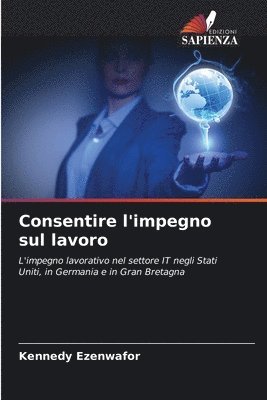 EDIZIONI
SAPIENZA

Consentire l'impegno sul lavoro

L'impegno lavorativo nel settore IT negli Stati Uniti, in Germania e in Gran Bretagna

Kennedy Ezenwafor